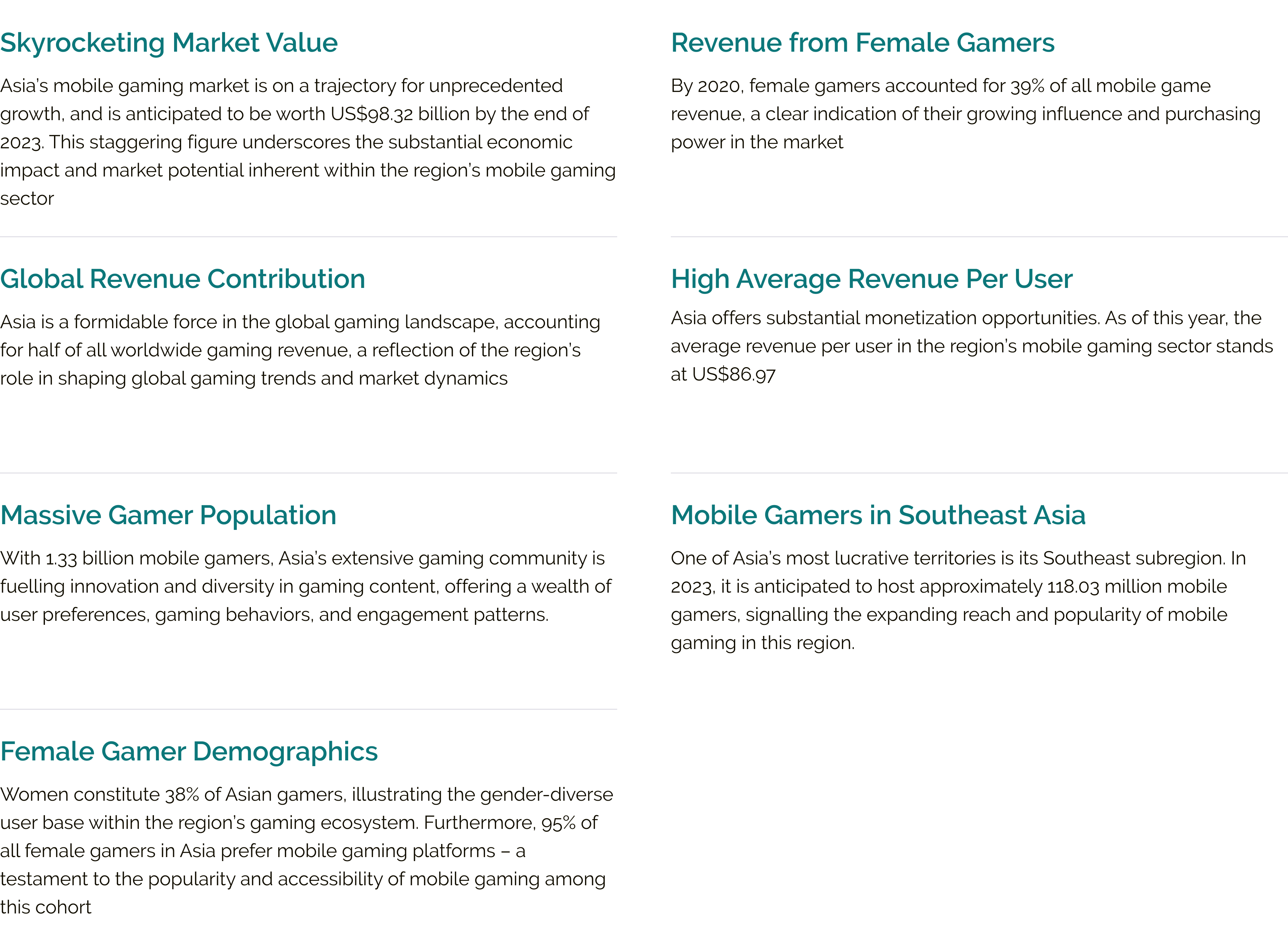 Skyrocketing Market Value

Asia's mobile gaming market is on a trajectory for unprecedented growth, and is anticipated to be worth US$98.32 billion by the end of 2023. This staggering figure underscores the substantial economic impact and market potential inherent within the region's mobile gaming sector

Global Revenue Contribution

Asia is a formidable force in the global gaming landscape, accounting for half of all worldwide gaming revenue, a reflection of the region's role in shaping global gaming trends and market dynamics

Massive Gamer Population

With 1.33 billion mobile gamers, Asia's extensive gaming community is fuelling innovation and diversity in gaming content, offering a wealth of user preferences, gaming behaviors, and engagement patterns.

Female Gamer Demographics

Women constitute 38% of Asian gamers, illustrating the gender-diverse user base within the region's gaming ecosystem. Furthermore, 95% of all female gamers in Asia prefer mobile gaming platforms – a testament to the popularity and accessibility of mobile gaming among this cohort

Revenue from Female Gamers

By 2020, female gamers accounted for 39% of all mobile game revenue, a clear indication of their growing influence and purchasing power in the market

High Average Revenue Per User

Asia offers substantial monetization opportunities. As of this year, the average revenue per user in the region's mobile gaming sector stands at US$86.97

Mobile Gamers in Southeast Asia

One of Asia's most lucrative territories is its Southeast subregion. In 2023, it is anticipated to host approximately 118.03 million mobile gamers, signalling the expanding reach and popularity of mobile gaming in this region.